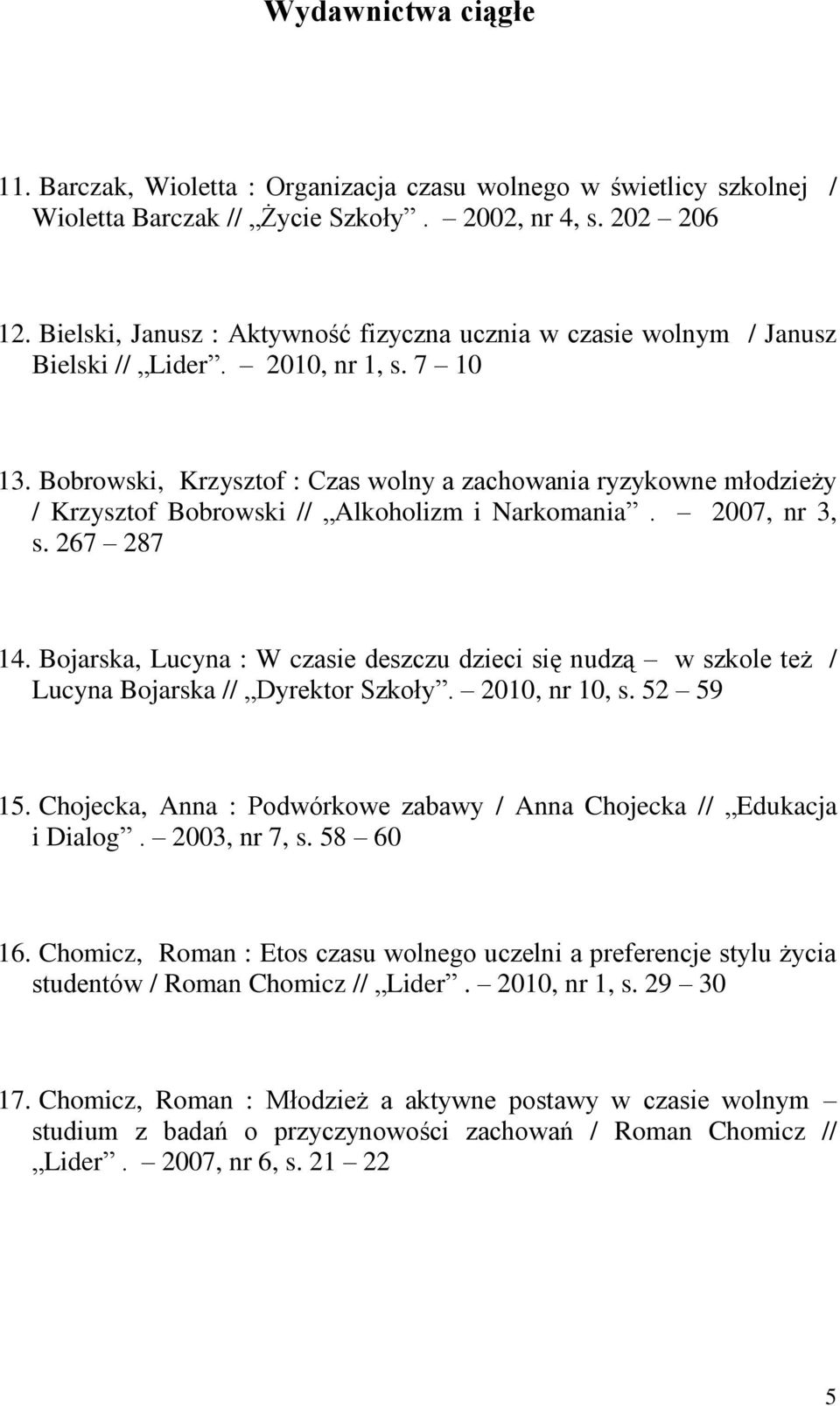 Wydawnictwa ciągłe

11. Barczak, Wioletta : Organizacja czasu wolnego w świetlicy szkolnej / Wioletta Barczak // „Życie Szkoły”. – 2002, nr 4, s. 202 – 206

12. Bielski, Janusz : Aktywność fizyczna ucznia w czasie wolnym / Janusz Bielski // „Lider”. – 2010, nr 1, s. 7 – 10

13. Bobrowski, Krzysztof : Czas wolny a zachowania ryzykowne młodzieży / Krzysztof Bobrowski // „Alkoholizm i Narkomania”. – 2007, nr 3, s. 267 – 287

14. Bojarska, Lucyna : W czasie deszczu dzieci się nudzą – w szkole też / Lucyna Bojarska // „Dyrektor Szkoły”. – 2010, nr 10, s. 52 – 59

15. Chojecka, Anna : Podwórkowe zabawy / Anna Chojecka // „Edukacja i Dialog”. – 2003, nr 7, s. 58 – 60

16. Chomicz, Roman : Etos czasu wolnego uczelni a preferencje stylu życia studentów / Roman Chomicz // „Lider”. – 2010, nr 1, s. 29 – 30

17. Chomicz, Roman : Młodzież a aktywne postawy w czasie wolnym – studium z badań o przyczynowości zachowań / Roman Chomicz // „Lider”. – 2007, nr 6, s. 21 – 22

5